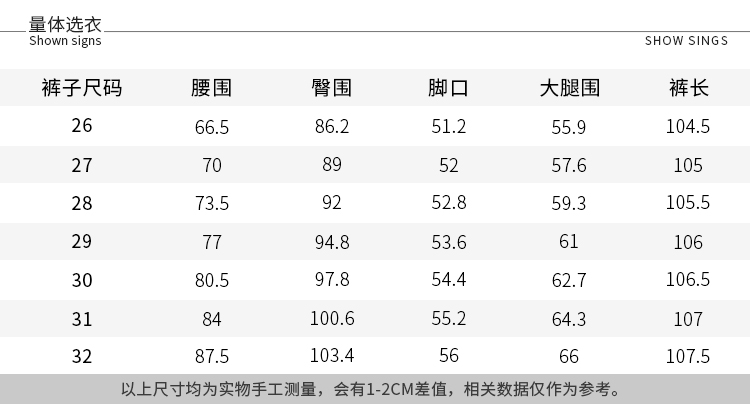 量体选衣
Shown signs

SHOW SINGS

| 裤子尺码 | 腰围 | 臀围 | 脚口 | 大腿围 | 裤长 |
|---|---|---|---|---|---|
| 26 | 66.5 | 86.2 | 51.2 | 55.9 | 104.5 |
| 27 | 70 | 89 | 52 | 57.6 | 105 |
| 28 | 73.5 | 92 | 52.8 | 59.3 | 105.5 |
| 29 | 77 | 94.8 | 53.6 | 61 | 106 |
| 30 | 80.5 | 97.8 | 54.4 | 62.7 | 106.5 |
| 31 | 84 | 100.6 | 55.2 | 64.3 | 107 |
| 32 | 87.5 | 103.4 | 56 | 66 | 107.5 |

以上尺寸均为实物手工测量，会有1-2CM差值，相关数据仅作为参考。